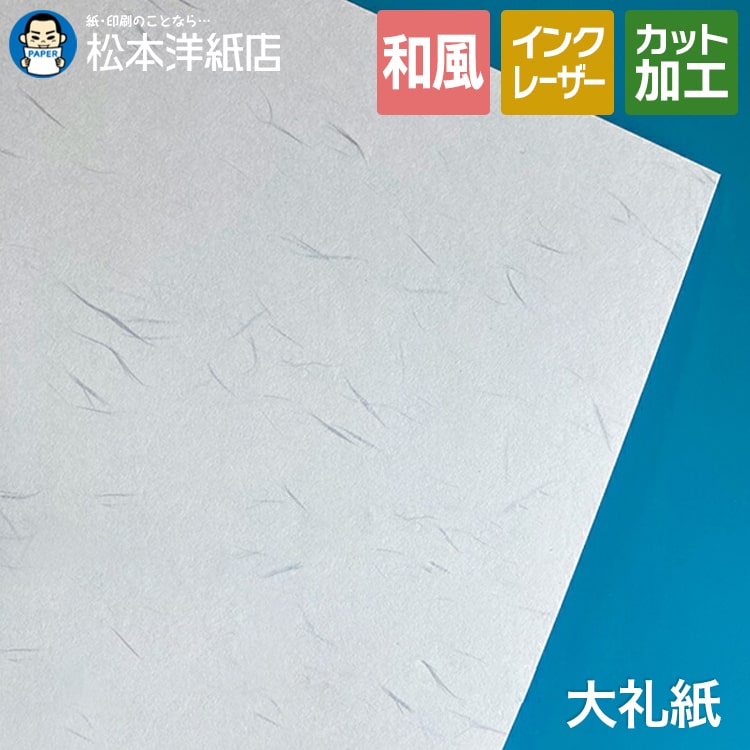 PAPER
紙・印刷のことなら…
松本洋紙店

和風

インク
レーザー

カット
加工

大礼紙